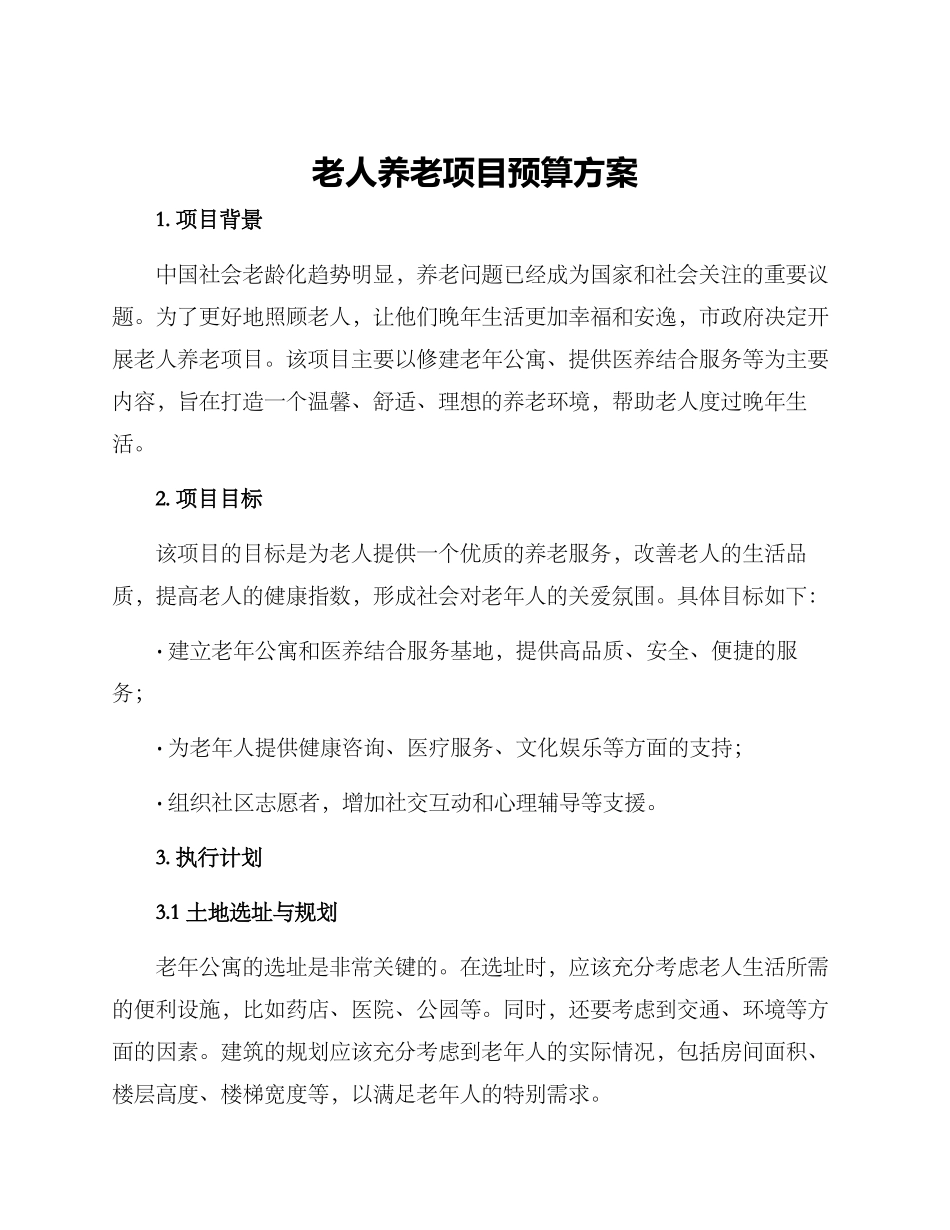 老人养老项目预算方案

1. 项目背景

中国社会老龄化趋势明显，养老问题已经成为国家和社会关注的重要议题。为了更好地照顾老人，让他们晚年生活更加幸福和安逸，市政府决定开展老人养老项目。该项目主要以修建老年公寓、提供医养结合服务等为主要内容，旨在打造一个温馨、舒适、理想的养老环境，帮助老人度过晚年生活。

2. 项目目标

该项目的目标是为老人提供一个优质的养老服务，改善老人的生活品质，提高老人的健康指数，形成社会对老年人的关爱氛围。具体目标如下：

· 建立老年公寓和医养结合服务基地，提供高品质、安全、便捷的服务；

· 为老年人提供健康咨询、医疗服务、文化娱乐等方面的支持；

· 组织社区志愿者，增加社交互动和心理辅导等支援。

3. 执行计划

3.1 土地选址与规划

老年公寓的选址是非常关键的。在选址时，应该充分考虑老人生活所需的便利设施，比如药店、医院、公园等。同时，还要考虑到交通、环境等方面的因素。建筑的规划应该充分考虑到老年人的实际情况，包括房间面积、楼层高度、楼梯宽度等，以满足老年人的特别需求。